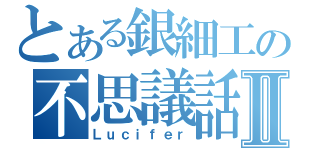 とある銀細工の不思議話Ⅱ
Lucifer